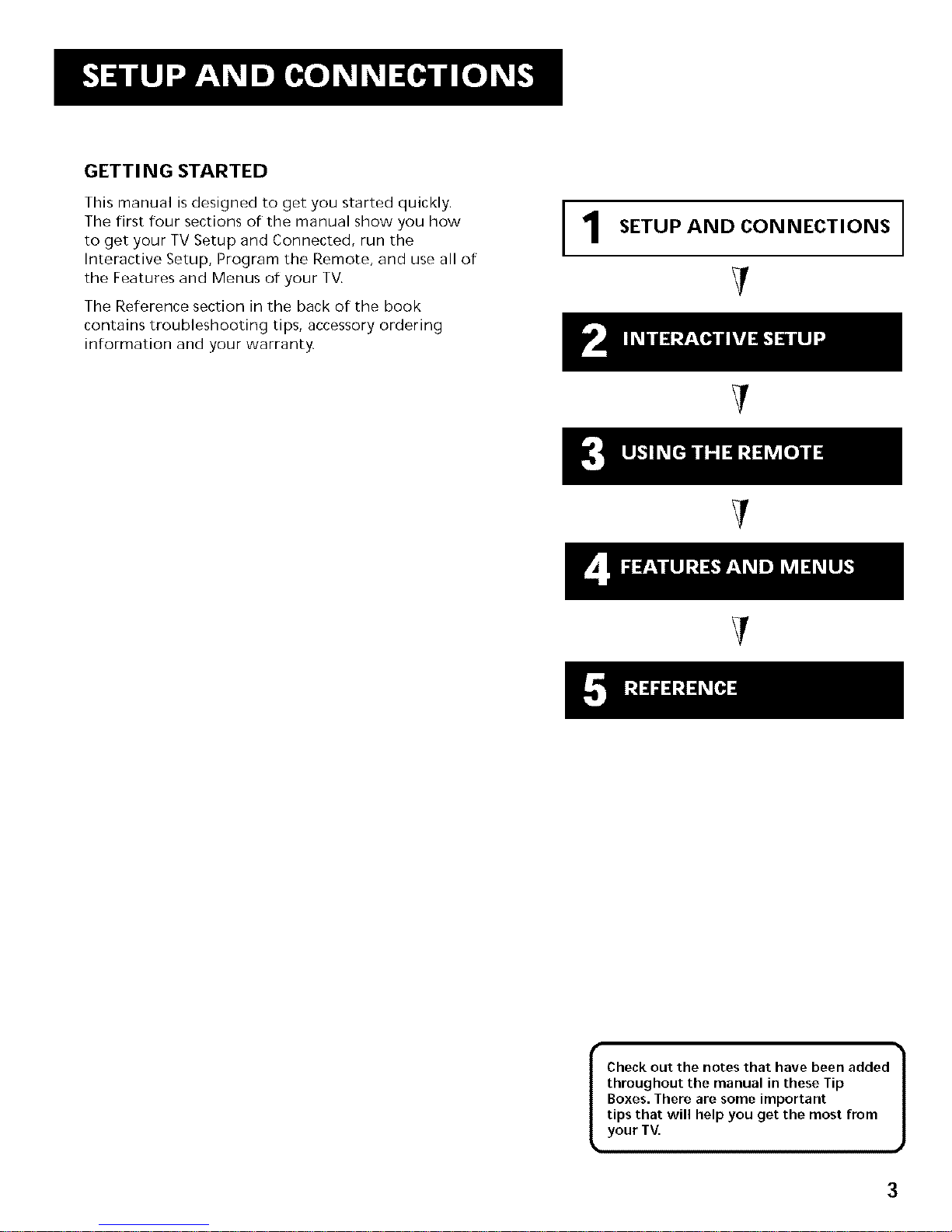 SETUP AND CONNECTIONS

GETTING STARTED

This manual is designed to get you started quickly. The first four sections of the manual show you how to get your TV Setup and Connected, run the Interactive Setup, Program the Remote, and use all of the Features and Menus of your TV.

The Reference section in the back of the book contains troubleshooting tips, accessory ordering information and your warranty.

1 SETUP AND CONNECTIONS

2 INTERACTIVE SETUP

3 USING THE REMOTE

4 FEATURES AND MENUS

5 REFERENCE

Check out the notes that have been added throughout the manual in these Tip Boxes. There are some important tips that will help you get the most from your TV.

3